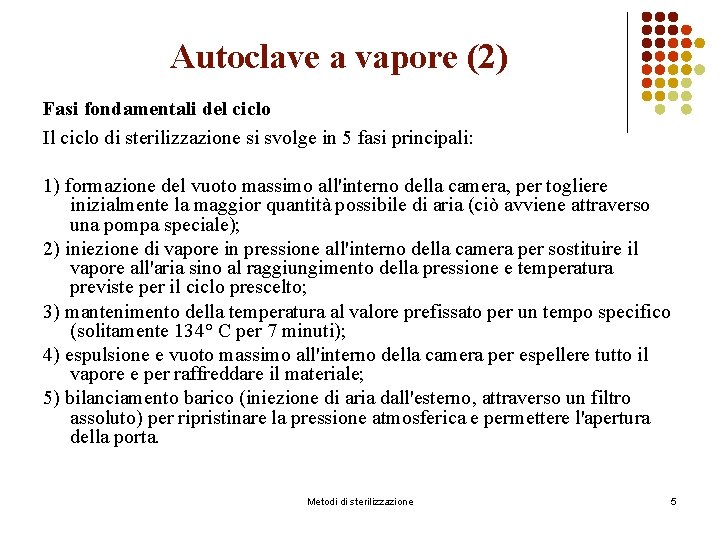 Autoclave a vapore (2)

Fasi fondamentali del ciclo

Il ciclo di sterilizzazione si svolge in 5 fasi principali:

1) formazione del vuoto massimo all'interno della camera, per togliere inizialmente la maggior quantità possibile di aria (ciò avviene attraverso una pompa speciale);

2) iniezione di vapore in pressione all'interno della camera per sostituire il vapore all'aria sino al raggiungimento della pressione e temperatura previste per il ciclo prescelto;

3) mantenimento della temperatura al valore prefissato per un tempo specifico (solitamente 134° C per 7 minuti);

4) espulsione e vuoto massimo all'interno della camera per espellere tutto il vapore e per raffreddare il materiale;

5) bilanciamento barico (iniezione di aria dall'esterno, attraverso un filtro assoluto) per ripristinare la pressione atmosferica e permettere l'apertura della porta.

Metodi di sterilizzazione

5